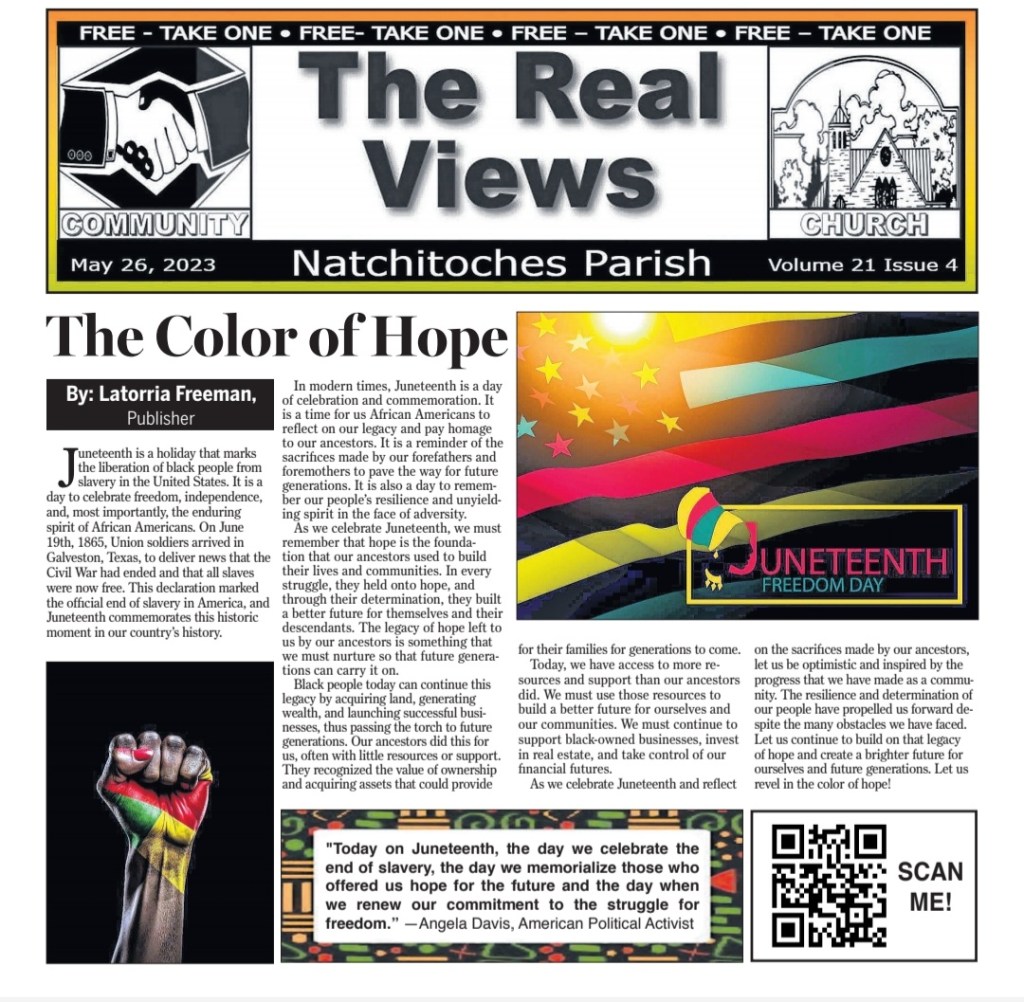 FREE - TAKE ONE • FREE- TAKE ONE • FREE – TAKE ONE • FREE – TAKE ONE

COMMUNITY

The Real Views

CHURCH

May 26, 2023

Natchitoches Parish

Volume 21 Issue 4

The Color of Hope

By: Latorria Freeman, Publisher

Juneteenth is a holiday that marks the liberation of black people from slavery in the United States. It is a day to celebrate freedom, independence, and, most importantly, the enduring spirit of African Americans. On June 19th, 1865, Union soldiers arrived in Galveston, Texas, to deliver news that the Civil War had ended and that all slaves were now free. This declaration marked the official end of slavery in America, and Juneteenth commemorates this historic moment in our country's history.

In modern times, Juneteenth is a day of celebration and commemoration. It is a time for us African Americans to reflect on our legacy and pay homage to our ancestors. It is a reminder of the sacrifices made by our forefathers and foremothers to pave the way for future generations. It is also a day to remember our people's resilience and unyielding spirit in the face of adversity.

As we celebrate Juneteenth, we must remember that hope is the foundation that our ancestors used to build their lives and communities. In every struggle, they held onto hope, and through their determination, they built a better future for themselves and their descendants. The legacy of hope left to us by our ancestors is something that we must nurture so that future generations can carry it on.

Black people today can continue this legacy by acquiring land, generating wealth, and launching successful businesses, thus passing the torch to future generations. Our ancestors did this for us, often with little resources or support. They recognized the value of ownership and acquiring assets that could provide for their families for generations to come.

Today, we have access to more resources and support than our ancestors did. We must use those resources to build a better future for ourselves and our communities. We must continue to support black-owned businesses, invest in real estate, and take control of our financial futures.

As we celebrate Juneteenth and reflect on the sacrifices made by our ancestors, let us be optimistic and inspired by the progress that we have made as a community. The resilience and determination of our people have propelled us forward despite the many obstacles we have faced. Let us continue to build on that legacy of hope and create a brighter future for ourselves and future generations. Let us revel in the color of hope!

JUNETEENTH
FREEDOM DAY

"Today on Juneteenth, the day we celebrate the end of slavery, the day we memorialize those who offered us hope for the future and the day when we renew our commitment to the struggle for freedom." —Angela Davis, American Political Activist

SCAN ME!